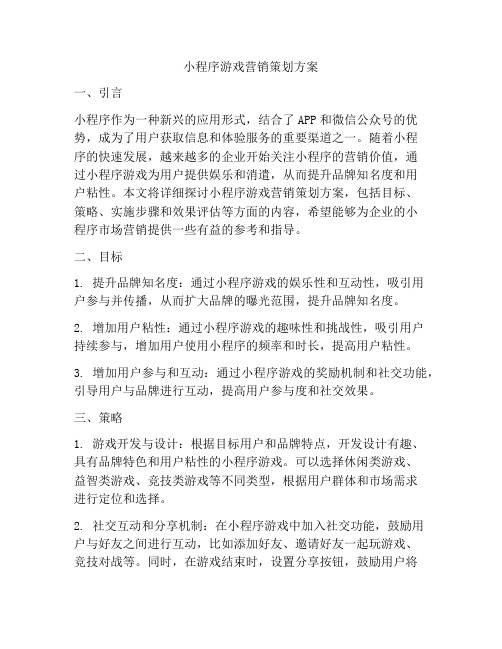 小程序游戏营销策划方案

一、引言

小程序作为一种新兴的应用形式，结合了 APP 和微信公众号的优势，成为了用户获取信息和体验服务的重要渠道之一。随着小程序的快速发展，越来越多的企业开始关注小程序的营销价值，通过小程序游戏为用户提供娱乐和消遣，从而提升品牌知名度和用户粘性。本文将详细探讨小程序游戏营销策划方案，包括目标、策略、实施步骤和效果评估等方面的内容，希望能够为企业的小程序市场营销提供一些有益的参考和指导。

二、目标

1. 提升品牌知名度：通过小程序游戏的娱乐性和互动性，吸引用户参与并传播，从而扩大品牌的曝光范围，提升品牌知名度。

2. 增加用户粘性：通过小程序游戏的趣味性和挑战性，吸引用户持续参与，增加用户使用小程序的频率和时长，提高用户粘性。

3. 增加用户参与和互动：通过小程序游戏的奖励机制和社交功能，引导用户与品牌进行互动，提高用户参与度和社交效果。

三、策略

1. 游戏开发与设计：根据目标用户和品牌特点，开发设计有趣、具有品牌特色和用户粘性的小程序游戏。可以选择休闲类游戏、益智类游戏、竞技类游戏等不同类型，根据用户群体和市场需求进行定位和选择。

2. 社交互动和分享机制：在小程序游戏中加入社交功能，鼓励用户与好友之间进行互动，比如添加好友、邀请好友一起玩游戏、竞技对战等。同时，在游戏结束时，设置分享按钮，鼓励用户将